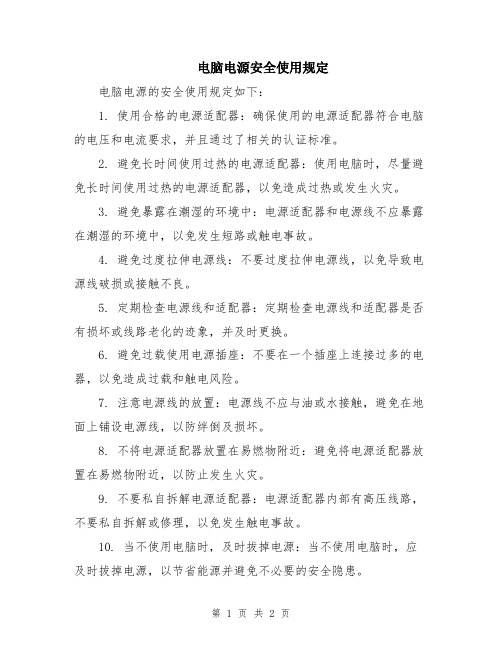 电脑电源安全使用规定

电脑电源的安全使用规定如下：

1. 使用合格的电源适配器：确保使用的电源适配器符合电脑的电压和电流要求，并且通过了相关的认证标准。

2. 避免长时间使用过热的电源适配器：使用电脑时，尽量避免长时间使用过热的电源适配器，以免造成过热或发生火灾。

3. 避免暴露在潮湿的环境中：电源适配器和电源线不应暴露在潮湿的环境中，以免发生短路或触电事故。

4. 避免过度拉伸电源线：不要过度拉伸电源线，以免导致电源线破损或接触不良。

5. 定期检查电源线和适配器：定期检查电源线和适配器是否有损坏或线路老化的迹象，并及时更换。

6. 避免过载使用电源插座：不要在一个插座上连接过多的电器，以免造成过载和触电风险。

7. 注意电源线的放置：电源线不应与油或水接触，避免在地面上铺设电源线，以防绊倒及损坏。

8. 不将电源适配器放置在易燃物附近：避免将电源适配器放置在易燃物附近，以防止发生火灾。

9. 不要私自拆解电源适配器：电源适配器内部有高压线路，不要私自拆解或修理，以免发生触电事故。

10. 当不使用电脑时，及时拔掉电源：当不使用电脑时，应及时拔掉电源，以节省能源并避免不必要的安全隐患。

第 1 页 共 2 页